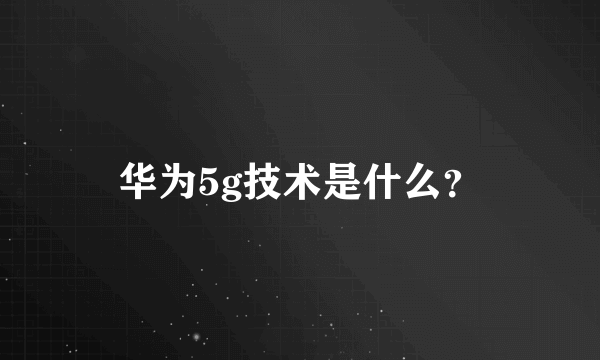 华为5g技术是什么?